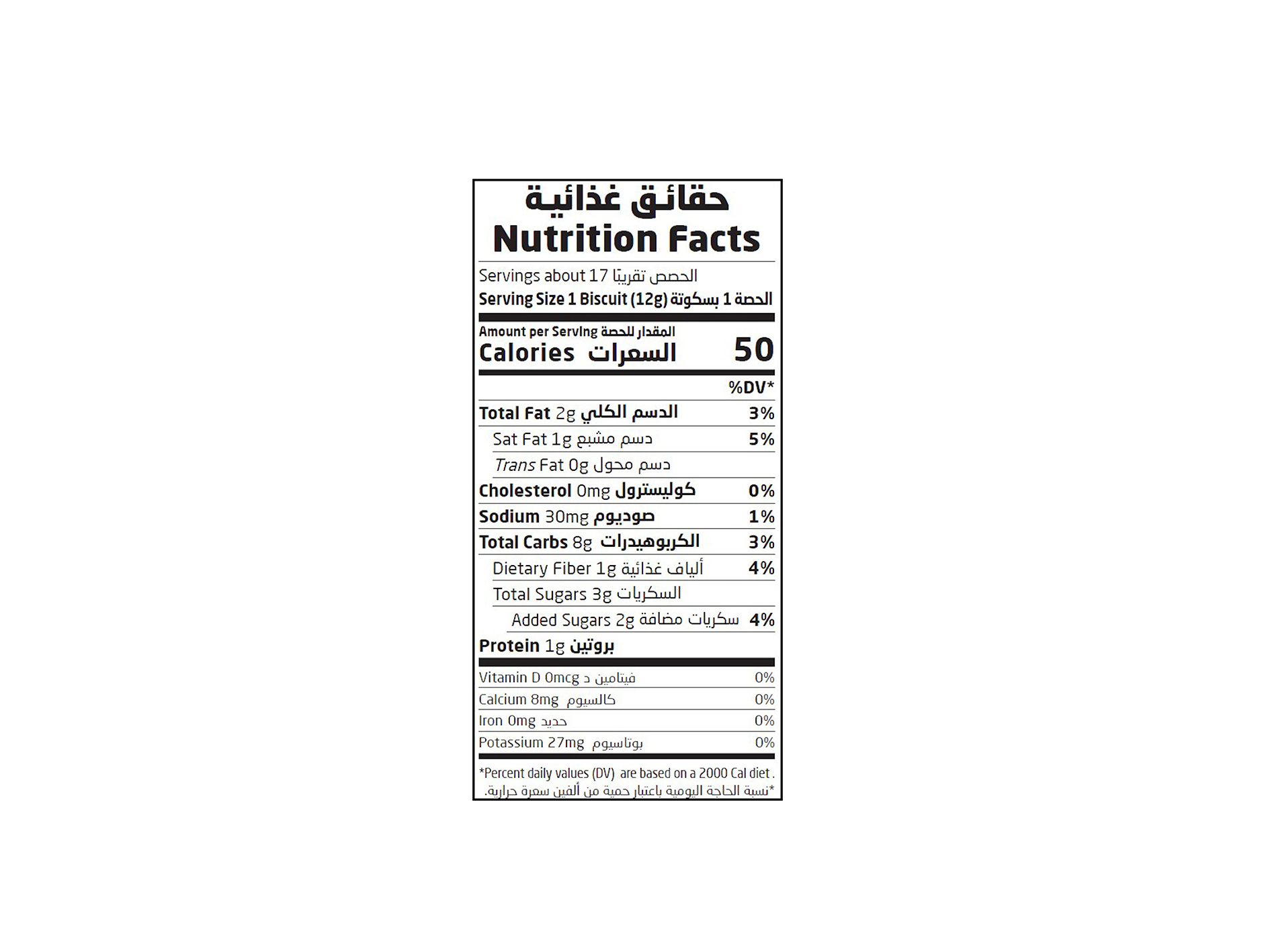 حقائق غذائية
Nutrition Facts

Servings about 17 الحصص تقريبًا
Serving Size 1 Biscuit (12g) الحصة 1 بسكوتة

Amount per Serving المقدار للحصة
Calories السعرات 50

%DV*

Total Fat 2g الدسم الكلي 3%
Sat Fat 1g دسم مشبع 5%
Trans Fat 0g دسم محول
Cholesterol 0mg كوليسترول 0%
Sodium 30mg صوديوم 1%
Total Carbs 8g الكربوهيدرات 3%
Dietary Fiber 1g ألياف غذائية 4%
Total Sugars 3g السكريات
Added Sugars 2g سكريات مضافة 4%
Protein 1g بروتين

Vitamin D 0mcg فيتامين د 0%
Calcium 8mg كالسيوم 0%
Iron 0mg حديد 0%
Potassium 27mg بوتاسيوم 0%

*Percent daily values (DV) are based on a 2000 Cal diet .
*نسبة الحاجة اليومية باعتبار حمية من ألفين سعرة حرارية.